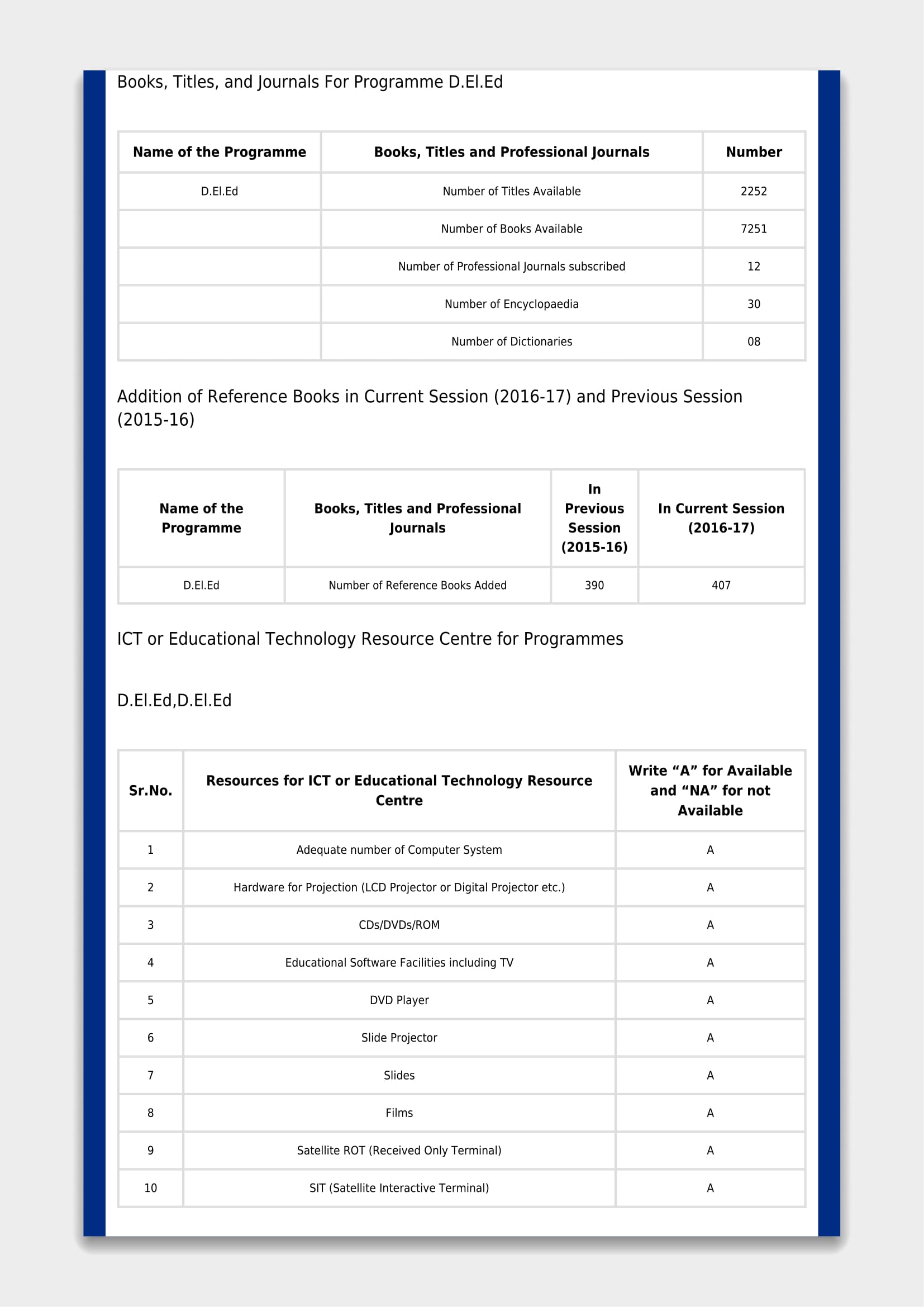 Books, Titles, and Journals For Programme D.El.Ed

| Name of the Programme | Books, Titles and Professional Journals | Number |
|---|---|---|
| D.El.Ed | Number of Titles Available | 2252 |
| | Number of Books Available | 7251 |
| | Number of Professional Journals subscribed | 12 |
| | Number of Encyclopaedia | 30 |
| | Number of Dictionaries | 08 |

Addition of Reference Books in Current Session (2016-17) and Previous Session (2015-16)

| Name of the Programme | Books, Titles and Professional Journals | In Previous Session (2015-16) | In Current Session (2016-17) |
|---|---|---|---|
| D.El.Ed | Number of Reference Books Added | 390 | 407 |

ICT or Educational Technology Resource Centre for Programmes

D.El.Ed,D.El.Ed

| Sr.No. | Resources for ICT or Educational Technology Resource Centre | Write “A” for Available and “NA” for not Available |
|---|---|---|
| 1 | Adequate number of Computer System | A |
| 2 | Hardware for Projection (LCD Projector or Digital Projector etc.) | A |
| 3 | CDs/DVDs/ROM | A |
| 4 | Educational Software Facilities including TV | A |
| 5 | DVD Player | A |
| 6 | Slide Projector | A |
| 7 | Slides | A |
| 8 | Films | A |
| 9 | Satellite ROT (Received Only Terminal) | A |
| 10 | SIT (Satellite Interactive Terminal) | A |